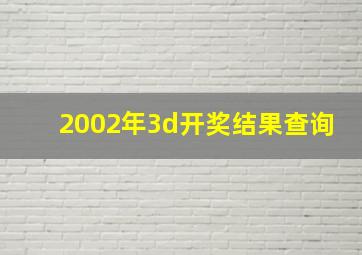 2002年3d开奖结果查询